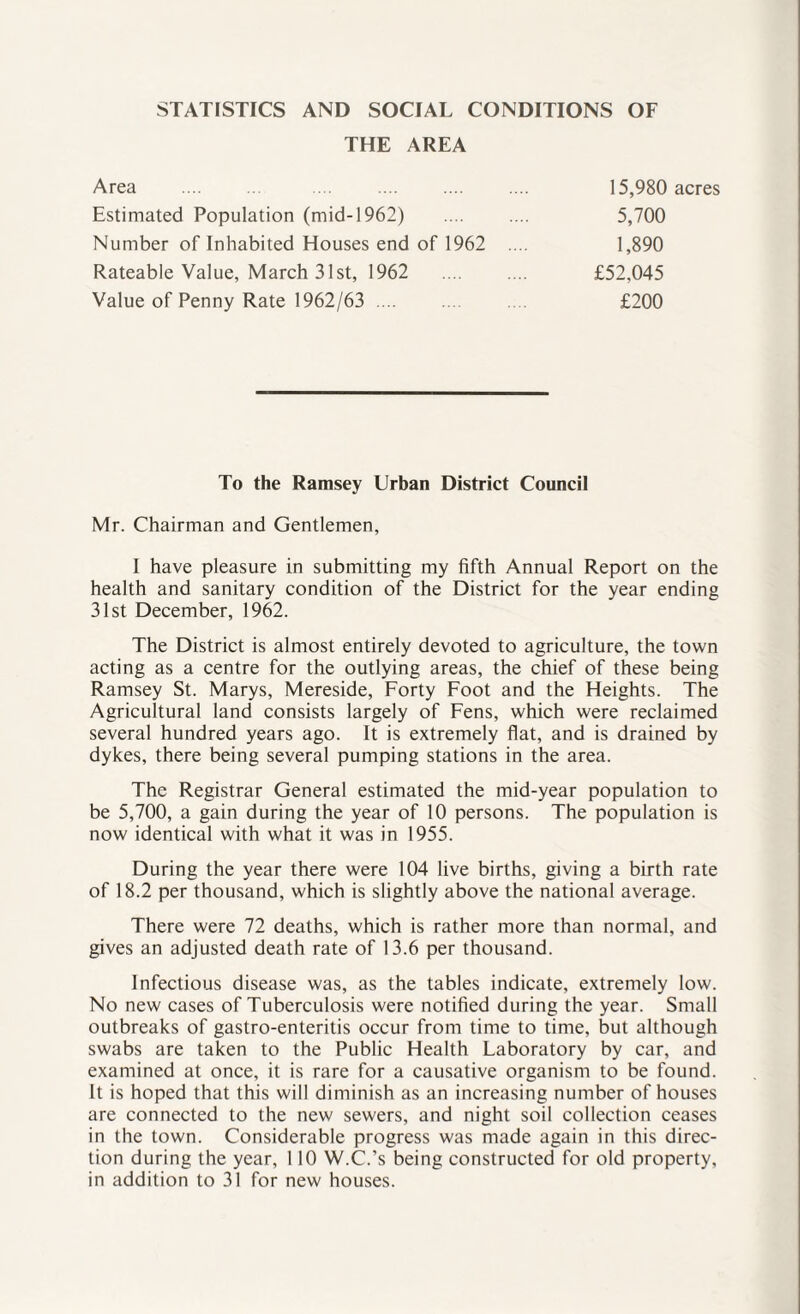 STATISTICS AND SOCIAL CONDITIONS OF THE AREA

| | |
|---|---|
| Area .... ... .... .... .... .... | 15,980 acres |
| Estimated Population (mid-1962) .... .... | 5,700 |
| Number of Inhabited Houses end of 1962 .... | 1,890 |
| Rateable Value, March 31st, 1962 .... .... | £52,045 |
| Value of Penny Rate 1962/63 .... .... .... | £200 |

To the Ramsey Urban District Council

Mr. Chairman and Gentlemen,

I have pleasure in submitting my fifth Annual Report on the health and sanitary condition of the District for the year ending 31st December, 1962.

The District is almost entirely devoted to agriculture, the town acting as a centre for the outlying areas, the chief of these being Ramsey St. Marys, Mereside, Forty Foot and the Heights. The Agricultural land consists largely of Fens, which were reclaimed several hundred years ago. It is extremely flat, and is drained by dykes, there being several pumping stations in the area.

The Registrar General estimated the mid-year population to be 5,700, a gain during the year of 10 persons. The population is now identical with what it was in 1955.

During the year there were 104 live births, giving a birth rate of 18.2 per thousand, which is slightly above the national average.

There were 72 deaths, which is rather more than normal, and gives an adjusted death rate of 13.6 per thousand.

Infectious disease was, as the tables indicate, extremely low. No new cases of Tuberculosis were notified during the year. Small outbreaks of gastro-enteritis occur from time to time, but although swabs are taken to the Public Health Laboratory by car, and examined at once, it is rare for a causative organism to be found. It is hoped that this will diminish as an increasing number of houses are connected to the new sewers, and night soil collection ceases in the town. Considerable progress was made again in this direction during the year, 110 W.C.'s being constructed for old property, in addition to 31 for new houses.